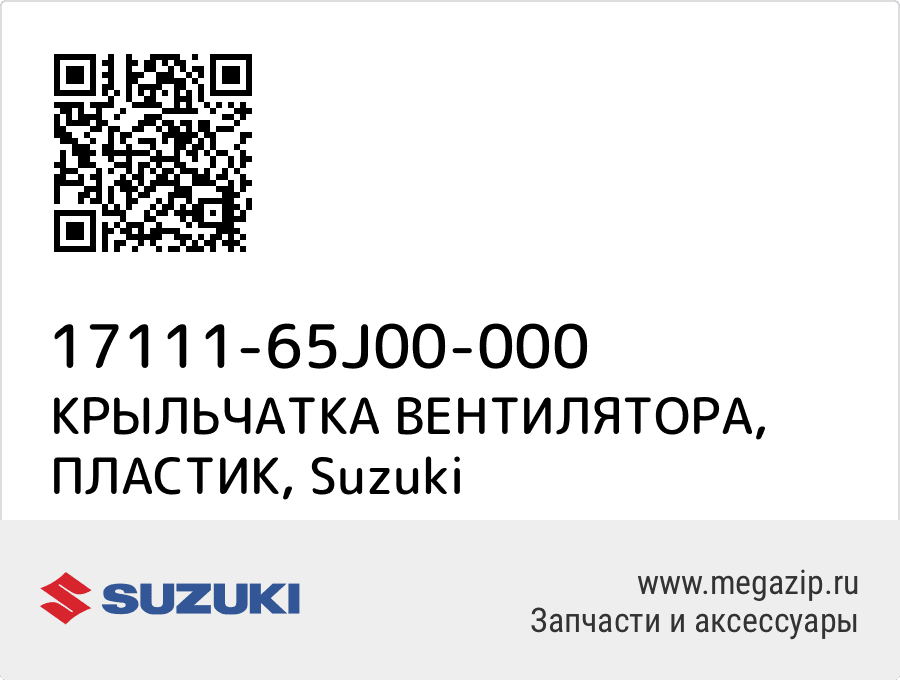 17111-65J00-000
КРЫЛЬЧАТКА ВЕНТИЛЯТОРА, ПЛАСТИК, Suzuki

SUZUKI

www.megazip.ru
Запчасти и аксессуары